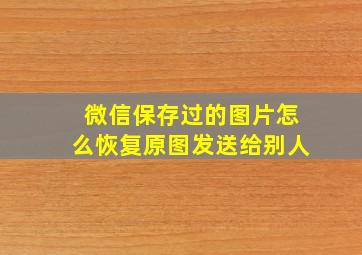 微信保存过的图片怎么恢复原图发送给别人